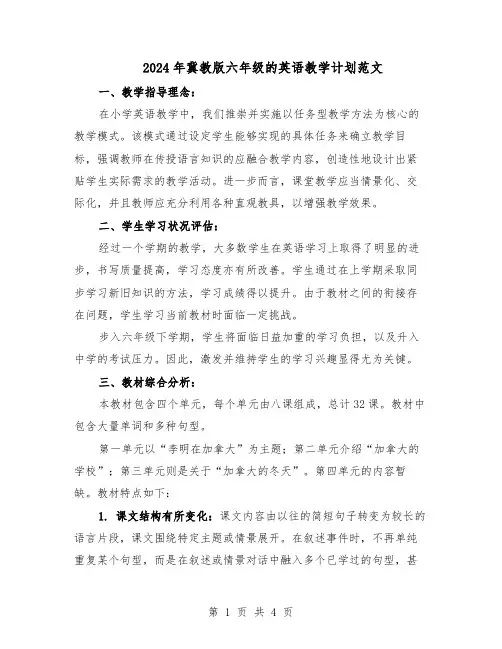 2024年冀教版六年级的英语教学计划范文

一、教学指导理念：

在小学英语教学中，我们推崇并实施以任务型教学方法为核心的教学模式。该模式通过设定学生能够实现的具体任务来确立教学目标，强调教师在传授语言知识的应融合教学内容，创造性地设计出紧贴学生实际需求的教学活动。进一步而言，课堂教学应当情景化、交际化，并且教师应充分利用各种直观教具，以增强教学效果。

二、学生学习状况评估：

经过一个学期的教学，大多数学生在英语学习上取得了明显的进步，书写质量提高，学习态度亦有所改善。学生通过在上学期采取同步学习新旧知识的方法，学习成绩得以提升。由于教材之间的衔接存在问题，学生学习当前教材时面临一定挑战。

步入六年级下学期，学生将面临日益加重的学习负担，以及升入中学的考试压力。因此，激发并维持学生的学习兴趣显得尤为关键。

三、教材综合分析：

本教材包含四个单元，每个单元由八课组成，总计32课。教材中包含大量单词和多种句型。

第一单元以“李明在加拿大”为主题；第二单元介绍“加拿大的学校”；第三单元则是关于“加拿大的冬天”。第四单元的内容暂缺。教材特点如下：

1. 课文结构有所变化：课文内容由以往的简短句子转变为较长的语言片段，课文围绕特定主题或情景展开。在叙述事件时，不再单纯重复某个句型，而是在叙述或情景对话中融入多个已学过的句型，甚

第 1 页 共 4 页